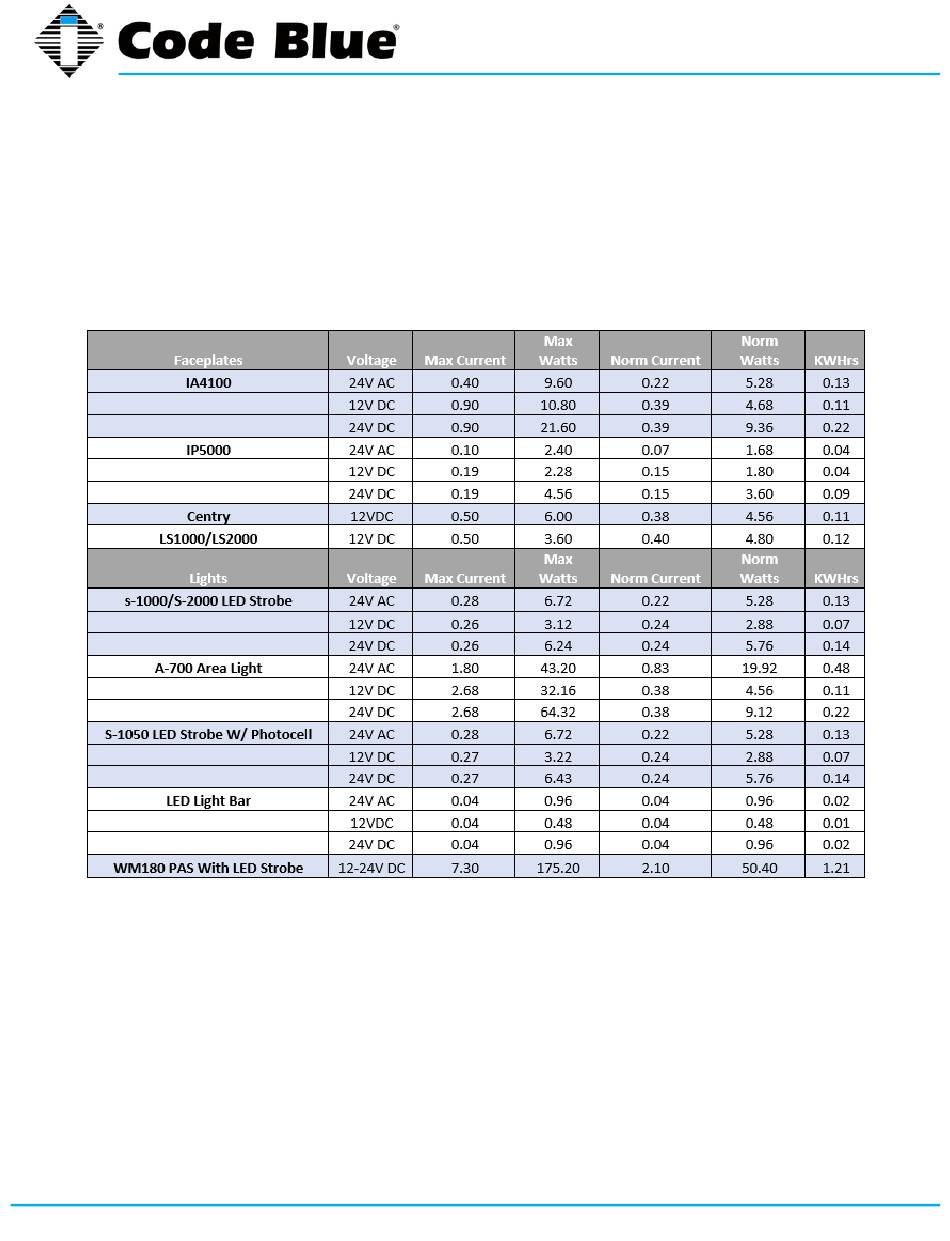 Code Blue®

| Faceplates | Voltage | Max Current | Max Watts | Norm Current | Norm Watts | KWHrs |
|---|---|---|---|---|---|---|
| IA4100 | 24V AC | 0.40 | 9.60 | 0.22 | 5.28 | 0.13 |
| | 12V DC | 0.90 | 10.80 | 0.39 | 4.68 | 0.11 |
| | 24V DC | 0.90 | 21.60 | 0.39 | 9.36 | 0.22 |
| IP5000 | 24V AC | 0.10 | 2.40 | 0.07 | 1.68 | 0.04 |
| | 12V DC | 0.19 | 2.28 | 0.15 | 1.80 | 0.04 |
| | 24V DC | 0.19 | 4.56 | 0.15 | 3.60 | 0.09 |
| Centry | 12VDC | 0.50 | 6.00 | 0.38 | 4.56 | 0.11 |
| LS1000/LS2000 | 12V DC | 0.50 | 3.60 | 0.40 | 4.80 | 0.12 |
| Lights | Voltage | Max Current | Max Watts | Norm Current | Norm Watts | KWHrs |
| s-1000/S-2000 LED Strobe | 24V AC | 0.28 | 6.72 | 0.22 | 5.28 | 0.13 |
| | 12V DC | 0.26 | 3.12 | 0.24 | 2.88 | 0.07 |
| | 24V DC | 0.26 | 6.24 | 0.24 | 5.76 | 0.14 |
| A-700 Area Light | 24V AC | 1.80 | 43.20 | 0.83 | 19.92 | 0.48 |
| | 12V DC | 2.68 | 32.16 | 0.38 | 4.56 | 0.11 |
| | 24V DC | 2.68 | 64.32 | 0.38 | 9.12 | 0.22 |
| S-1050 LED Strobe W/ Photocell | 24V AC | 0.28 | 6.72 | 0.22 | 5.28 | 0.13 |
| | 12V DC | 0.27 | 3.22 | 0.24 | 2.88 | 0.07 |
| | 24V DC | 0.27 | 6.43 | 0.24 | 5.76 | 0.14 |
| LED Light Bar | 24V AC | 0.04 | 0.96 | 0.04 | 0.96 | 0.02 |
| | 12VDC | 0.04 | 0.48 | 0.04 | 0.48 | 0.01 |
| | 24V DC | 0.04 | 0.96 | 0.04 | 0.96 | 0.02 |
| WM180 PAS With LED Strobe | 12-24V DC | 7.30 | 175.20 | 2.10 | 50.40 | 1.21 |